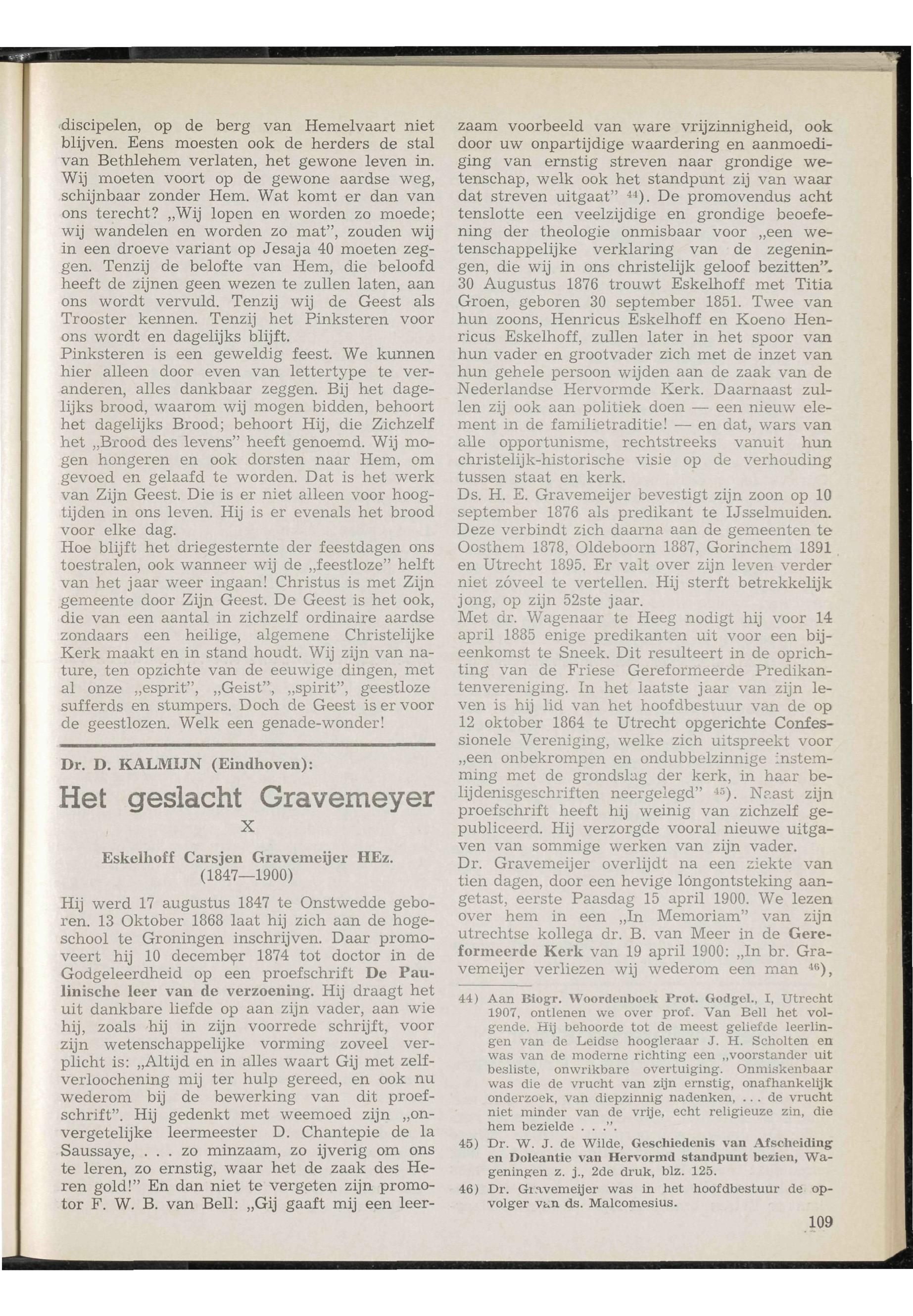 discipelen, op de berg van Hemelvaart niet blijven. Eens moesten ook de herders de stal van Bethlehem verlaten, het gewone leven in. Wij moeten voort op de gewone aardse weg, schijnbaar zonder Hem. Wat komt er dan van ons terecht? „Wij lopen en worden zo moede; wij wandelen en worden zo mat", zouden wij in een droeve variant op Jesaja 40 moeten zeggen. Tenzij de belofte van Hem, die beloofd heeft de zijnen geen wezen te zullen laten, aan ons wordt vervuld. Tenzij wij de Geest als Trooster kennen. Tenzij het Pinksteren voor ons wordt en dagelijks blijft.
Pinksteren is een geweldig feest. We kunnen hier alleen door even van lettertype te veranderen, alles dankbaar zeggen. Bij het dagelijks brood, waarom wij mogen bidden, behoort het dagelijks Brood; behoort Hij, die Zichzelf het „Brood des levens" heeft genoemd. Wij mogen hongeren en ook dorsten naar Hem, om gevoed en gelaafd te worden. Dat is het werk van Zijn Geest. Die is er niet alleen voor hoogtijden in ons leven. Hij is er evenals het brood voor elke dag.
Hoe blijft het driegesternte der feestdagen ons toestralen, ook wanneer wij de „feestloze" helft van het jaar weer ingaan! Christus is met Zijn gemeente door Zijn Geest. De Geest is het ook, die van een aantal in zichzelf ordinaire aardse zondaars een heilige, algemene Christelijke Kerk maakt en in stand houdt. Wij zijn van nature, ten opzichte van de eeuwige dingen, met al onze „esprit", „Geist", „spirit", geestloze sufferds en stumpers. Doch de Geest is er voor de geestlozen. Welk een genade-wonder!

Dr. D. KALMIJN (Eindhoven):

Het geslacht Gravemeyer

X

Eskelhoff Carsjen Gravemeijer HEz.
(1847—1900)

Hij werd 17 augustus 1847 te Onstwedde geboren. 13 Oktober 1868 laat hij zich aan de hogeschool te Groningen inschrijven. Daar promoveert hij 10 december 1874 tot doctor in de Godgeleerdheid op een proefschrift De Paulinische leer van de verzoening. Hij draagt het uit dankbare liefde op aan zijn vader, aan wie hij, zoals hij in zijn voorrede schrijft, voor zijn wetenschappelijke vorming zoveel verplicht is: „Altijd en in alles waart Gij met zelfverloochening mij ter hulp gereed, en ook nu wederom bij de bewerking van dit proefschrift". Hij gedenkt met weemoed zijn „onvergetelijke leermeester D. Chantepie de la Saussaye, . . . zo minzaam, zo ijverig om ons te leren, zo ernstig, waar het de zaak des Heren gold!" En dan niet te vergeten zijn promotor F. W. B. van Bell: „Gij gaaft mij een leerzaam voorbeeld van ware vrijzinnigheid, ook door uw onpartijdige waardering en aanmoediging van ernstig streven naar grondige wetenschap, welk ook het standpunt zij van waar dat streven uitgaat" $^{44}$). De promovendus acht tenslotte een veelzijdige en grondige beoefening der theologie onmisbaar voor „een wetenschappelijke verklaring van de zegeningen, die wij in ons christelijk geloof bezitten".
30 Augustus 1876 trouwt Eskelhoff met Titia Groen, geboren 30 september 1851. Twee van hun zoons, Henricus Eskelhoff en Koeno Henricus Eskelhoff, zullen later in het spoor van hun vader en grootvader zich met de inzet van hun gehele persoon wijden aan de zaak van de Nederlandse Hervormde Kerk. Daarnaast zullen zij ook aan politiek doen — een nieuw element in de familietraditie! — en dat, wars van alle opportunisme, rechtstreeks vanuit hun christelijk-historische visie op de verhouding tussen staat en kerk.
Ds. H. E. Gravemeijer bevestigt zijn zoon op 10 september 1876 als predikant te IJsselmuiden. Deze verbindt zich daarna aan de gemeenten te Oosthem 1878, Oldeboorn 1887, Gorinchem 1891 en Utrecht 1895. Er valt over zijn leven verder niet zóveel te vertellen. Hij sterft betrekkelijk jong, op zijn 52ste jaar.
Met dr. Wagenaar te Heeg nodigt hij voor 14 april 1885 enige predikanten uit voor een bijeenkomst te Sneek. Dit resulteert in de oprichting van de Friese Gereformeerde Predikantenvereniging. In het laatste jaar van zijn leven is hij lid van het hoofdbestuur van de op 12 oktober 1864 te Utrecht opgerichte Confessionele Vereniging, welke zich uitspreekt voor „een onbekrompen en ondubbelzinnige instemming met de grondslag der kerk, in haar belijdenisgeschriften neergelegd" $^{45}$). Naast zijn proefschrift heeft hij weinig van zichzelf gepubliceerd. Hij verzorgde vooral nieuwe uitgaven van sommige werken van zijn vader.
Dr. Gravemeijer overlijdt na een ziekte van tien dagen, door een hevige longontsteking aangetast, eerste Paasdag 15 april 1900. We lezen over hem in een „In Memoriam" van zijn utrechtse kollega dr. B. van Meer in de Gereformeerde Kerk van 19 april 1900: „In br. Gravemeijer verliezen wij wederom een man $^{46}$),

44) Aan Biogr. Woordenboek Prot. Godgel., I, Utrecht 1907, ontlenen we over prof. Van Bell het volgende. Hij behoorde tot de meest geliefde leerlingen van de Leidse hoogleraar J. H. Scholten en was van de moderne richting een „voorstander uit besliste, onwrikbare overtuiging. Onmiskenbaar was die de vrucht van zijn ernstig, onafhankelijk onderzoek, van diepzinnig nadenken, . . . de vrucht niet minder van de vrije, echt religieuze zin, die hem bezielde . . .".
45) Dr. W. J. de Wilde, Geschiedenis van Afscheiding en Doleantie van Hervormd standpunt bezien, Wageningen z. j., 2de druk, blz. 125.
46) Dr. Gravemeijer was in het hoofdbestuur de opvolger van ds. Malcomesius.

109